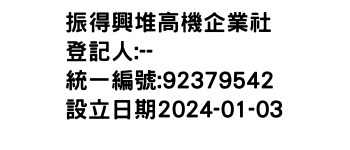 振得興堆高機企業社
登記人:--
統一編號:92379542
設立日期2024-01-03